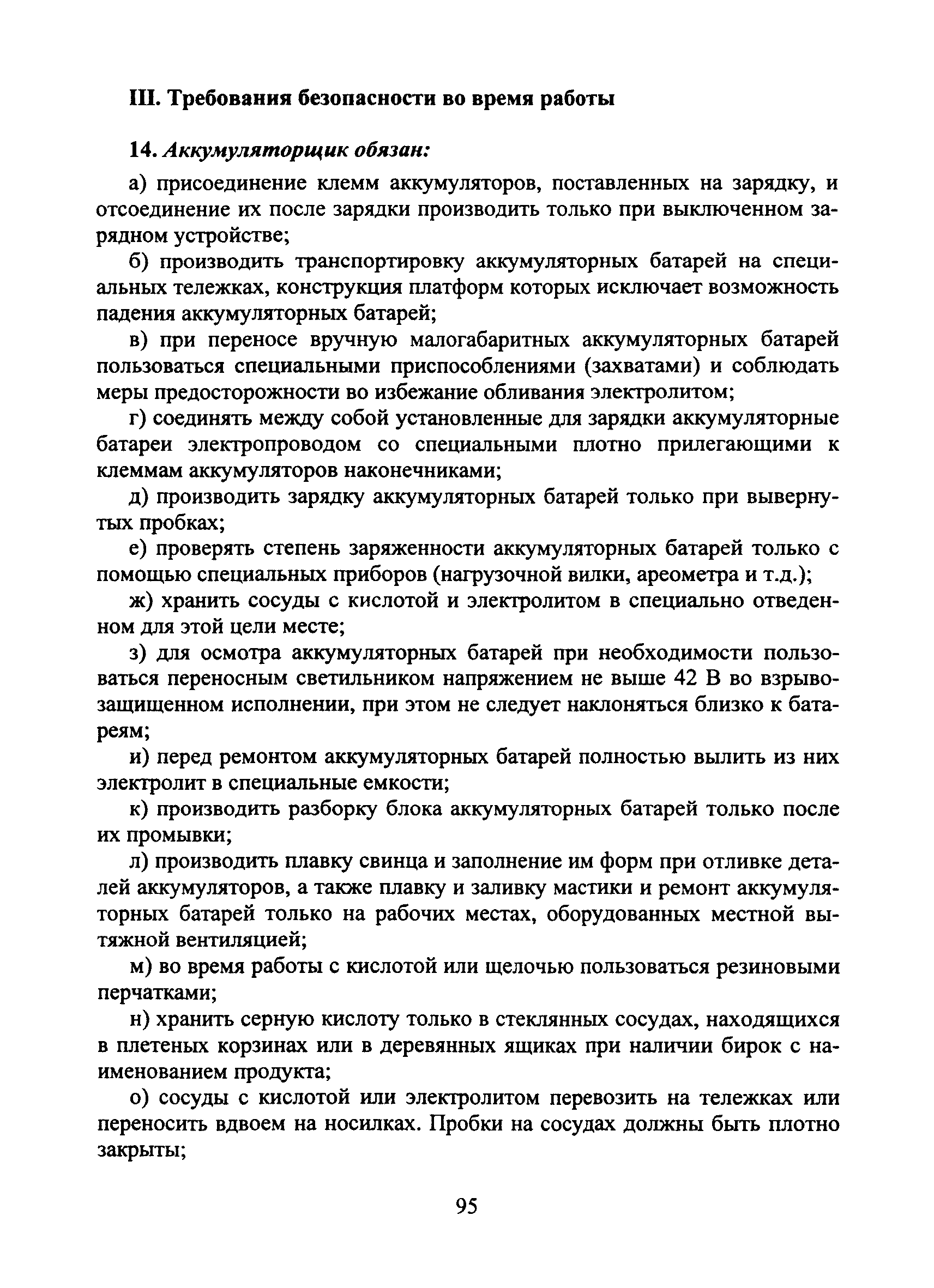 III. Требования безопасности во время работы

14. Аккумуляторщик обязан:

а) присоединение клемм аккумуляторов, поставленных на зарядку, и отсоединение их после зарядки производить только при выключенном зарядном устройстве;

б) производить транспортировку аккумуляторных батарей на специальных тележках, конструкция платформ которых исключает возможность падения аккумуляторных батарей;

в) при переносе вручную малогабаритных аккумуляторных батарей пользоваться специальными приспособлениями (захватами) и соблюдать меры предосторожности во избежание обливания электролитом;

г) соединять между собой установленные для зарядки аккумуляторные батареи электропроводом со специальными плотно прилегающими к клеммам аккумуляторов наконечниками;

д) производить зарядку аккумуляторных батарей только при вывернутых пробках;

е) проверять степень заряженности аккумуляторных батарей только с помощью специальных приборов (нагрузочной вилки, ареометра и т.д.);

ж) хранить сосуды с кислотой и электролитом в специально отведенном для этой цели месте;

з) для осмотра аккумуляторных батарей при необходимости пользоваться переносным светильником напряжением не выше 42 В во взрывозащищенном исполнении, при этом не следует наклоняться близко к батареям;

и) перед ремонтом аккумуляторных батарей полностью вылить из них электролит в специальные емкости;

к) производить разборку блока аккумуляторных батарей только после их промывки;

л) производить плавку свинца и заполнение им форм при отливке деталей аккумуляторов, а также плавку и заливку мастики и ремонт аккумуляторных батарей только на рабочих местах, оборудованных местной вытяжной вентиляцией;

м) во время работы с кислотой или щелочью пользоваться резиновыми перчатками;

н) хранить серную кислоту только в стеклянных сосудах, находящихся в плетеных корзинах или в деревянных ящиках при наличии бирок с наименованием продукта;

о) сосуды с кислотой или электролитом перевозить на тележках или переносить вдвоем на носилках. Пробки на сосудах должны быть плотно закрыты;

95